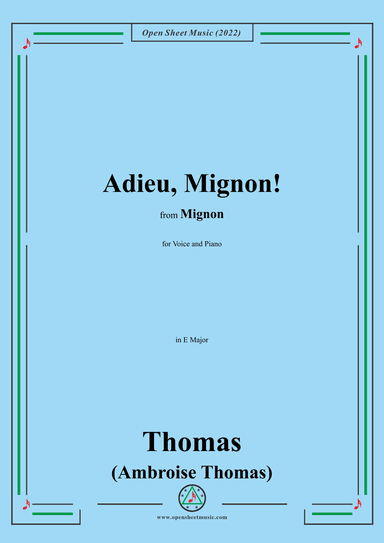 Open Sheet Music (2022)

Adieu, Mignon!

from Mignon

for Voice and Piano

in E Major

Thomas

(Ambroise Thomas)

www.opensheetmusic.com